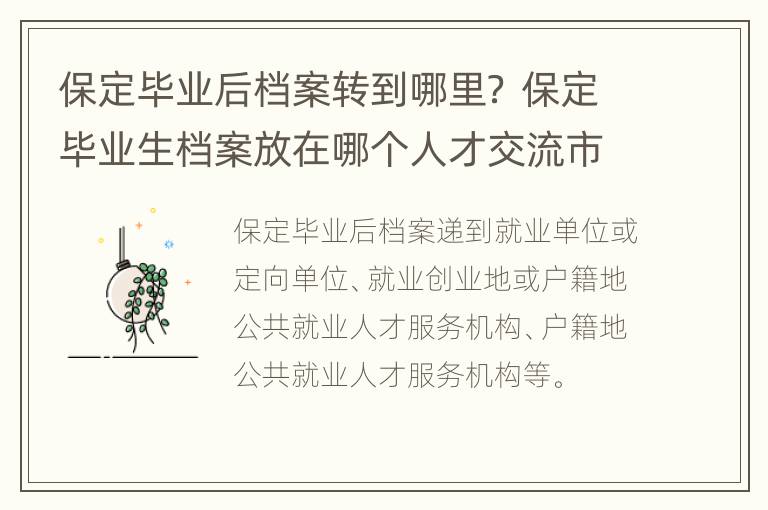 保定毕业后档案转到哪里？保定毕业生档案放在哪个人才交流市

保定毕业后档案递到就业单位或定向单位、就业创业地或户籍地公共就业人才服务机构、户籍地公共就业人才服务机构等。